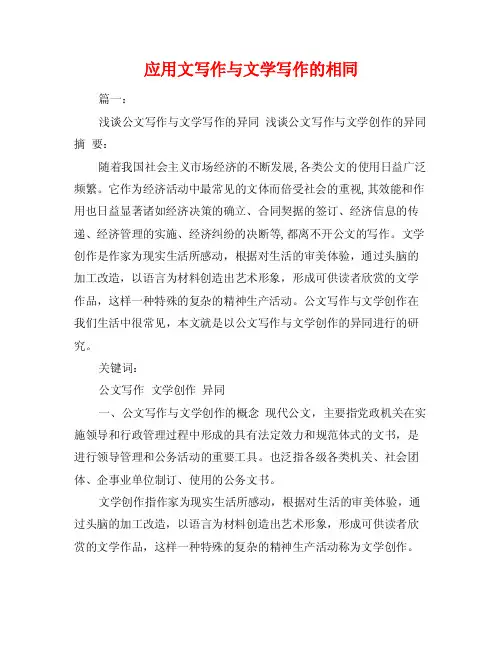 应用文写作与文学写作的相同

篇一：

浅谈公文写作与文学写作的异同 浅谈公文写作与文学创作的异同 摘 要：

随着我国社会主义市场经济的不断发展,各类公文的使用日益广泛频繁。它作为经济活动中最常见的文体而倍受社会的重视,其效能和作用也日益显著诸如经济决策的确立、合同契据的签订、经济信息的传递、经济管理的实施、经济纠纷的决断等,都离不开公文的写作。文学创作是作家为现实生活所感动，根据对生活的审美体验，通过头脑的加工改造，以语言为材料创造出艺术形象，形成可供读者欣赏的文学作品，这样一种特殊的复杂的精神生产活动。公文写作与文学创作在我们生活中很常见，本文就是以公文写作与文学创作的异同进行的研究。

关键词：

公文写作 文学创作 异同

一、公文写作与文学创作的概念 现代公文，主要指党政机关在实施领导和行政管理过程中形成的具有法定效力和规范体式的文书，是进行领导管理和公务活动的重要工具。也泛指各级各类机关、社会团体、企事业单位制订、使用的公务文书。

文学创作指作家为现实生活所感动，根据对生活的审美体验，通过头脑的加工改造，以语言为材料创造出艺术形象，形成可供读者欣赏的文学作品，这样一种特殊的复杂的精神生产活动称为文学创作。